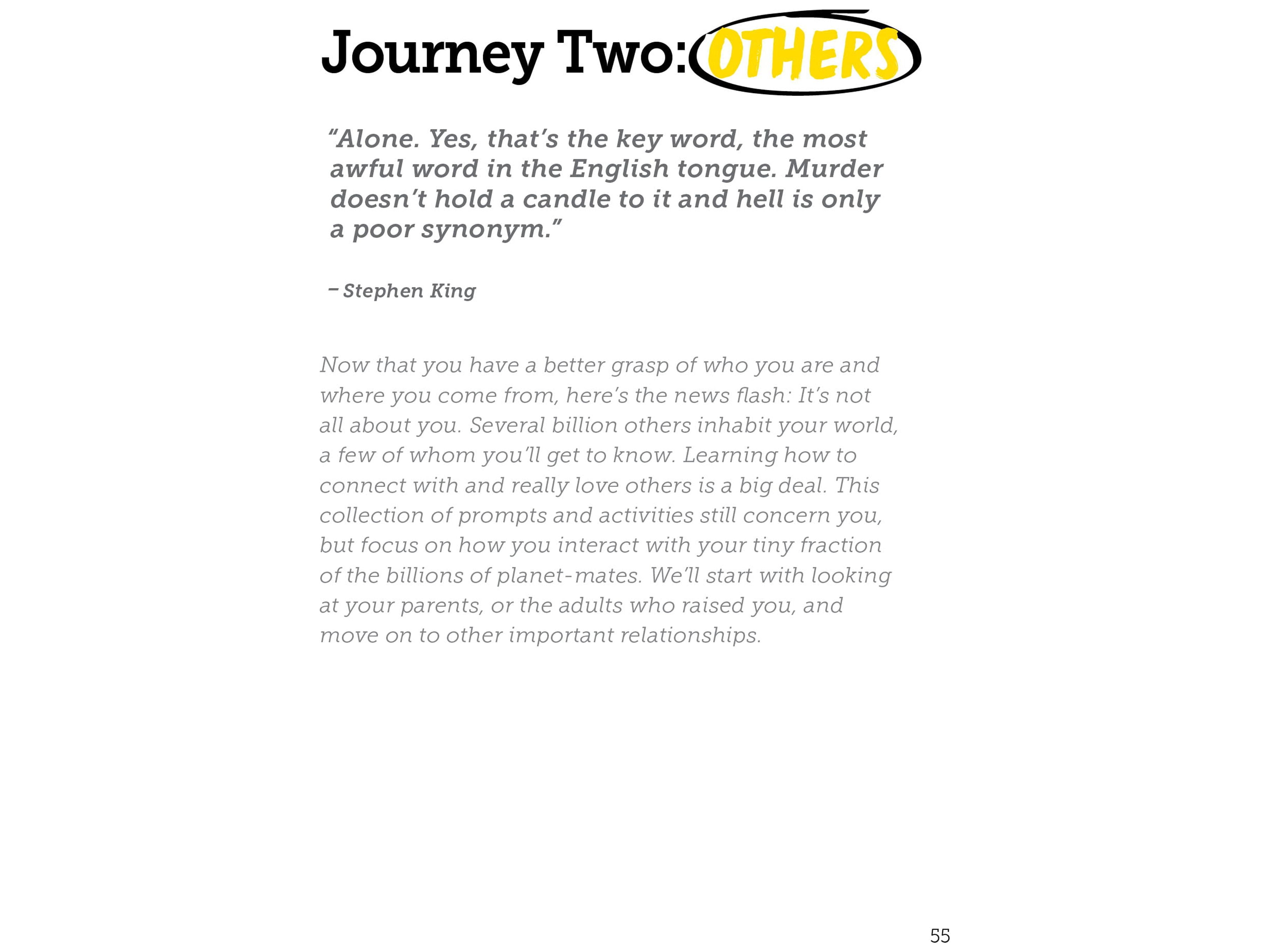 Journey Two: OTHERS

"Alone. Yes, that's the key word, the most awful word in the English tongue. Murder doesn't hold a candle to it and hell is only a poor synonym."

– Stephen King

Now that you have a better grasp of who you are and where you come from, here's the news flash: It's not all about you. Several billion others inhabit your world, a few of whom you'll get to know. Learning how to connect with and really love others is a big deal. This collection of prompts and activities still concern you, but focus on how you interact with your tiny fraction of the billions of planet-mates. We'll start with looking at your parents, or the adults who raised you, and move on to other important relationships.

55